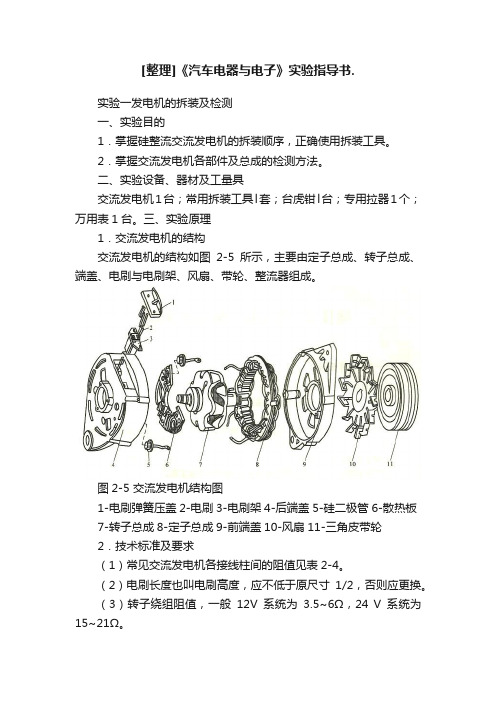 [整理]《汽车电器与电子》实验指导书.

实验一发电机的拆装及检测

一、实验目的

1．掌握硅整流交流发电机的拆装顺序，正确使用拆装工具。

2．掌握交流发电机各部件及总成的检测方法。

二、实验设备、器材及工量具

交流发电机1台；常用拆装工具l套；台虎钳l台；专用拉器1个；万用表1台。三、实验原理

1．交流发电机的结构

交流发电机的结构如图 2-5 所示，主要由定子总成、转子总成、端盖、电刷与电刷架、风扇、带轮、整流器组成。

1
2
3
4
5
6
7
8
9
10
11

图 2-5 交流发电机结构图

1-电刷弹簧压盖 2-电刷 3-电刷架 4-后端盖 5-硅二极管 6-散热板 7-转子总成 8-定子总成 9-前端盖 10-风扇 11-三角皮带轮

2．技术标准及要求

（1）常见交流发电机各接线柱间的阻值见表 2-4。

（2）电刷长度也叫电刷高度，应不低于原尺寸 1/2，否则应更换。

（3）转子绕组阻值，一般 12V 系统为 3.5~6Ω，24 V 系统为 15~21Ω。